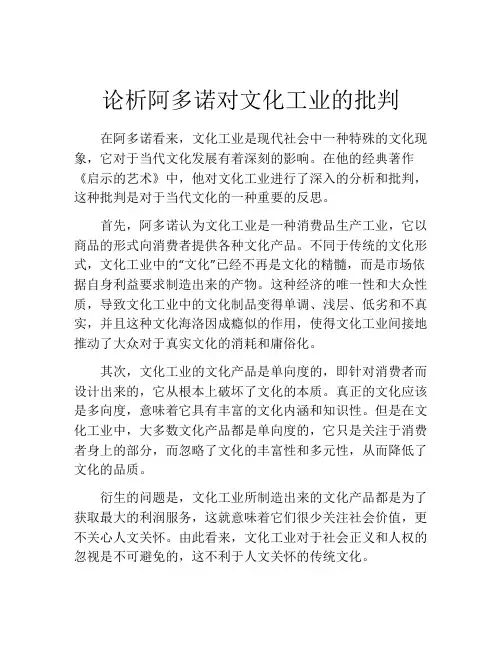 论析阿多诺对文化工业的批判

在阿多诺看来，文化工业是现代社会中一种特殊的文化现象，它对于当代文化发展有着深刻的影响。在他的经典著作《启示的艺术》中，他对文化工业进行了深入的分析和批判，这种批判是对于当代文化的一种重要的反思。

首先，阿多诺认为文化工业是一种消费品生产工业，它以商品的形式向消费者提供各种文化产品。不同于传统的文化形式，文化工业中的“文化”已经不再是文化的精髓，而是市场依据自身利益要求制造出来的产物。这种经济的唯一性和大众性质，导致文化工业中的文化制品变得单调、浅层、低劣和不真实，并且这种文化海洛因成瘾似的作用，使得文化工业间接地推动了大众对于真实文化的消耗和庸俗化。

其次，文化工业的文化产品是单向度的，即针对消费者而设计出来的，它从根本上破坏了文化的本质。真正的文化应该是多向度，意味着它具有丰富的文化内涵和知识性。但是在文化工业中，大多数文化产品都是单向度的，它只是关注于消费者身上的部分，而忽略了文化的丰富性和多元性，从而降低了文化的品质。

衍生的问题是，文化工业所制造出来的文化产品都是为了获取最大的利润服务，这就意味着它们很少关注社会价值，更不关心人文关怀。由此看来，文化工业对于社会正义和人权的忽视是不可避免的，这不利于人文关怀的传统文化。